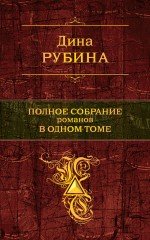 Дина
РУБИНА

ПОЛНОЕ СОБРАНИЕ
романов
В ОДНОМ ТОМЕ